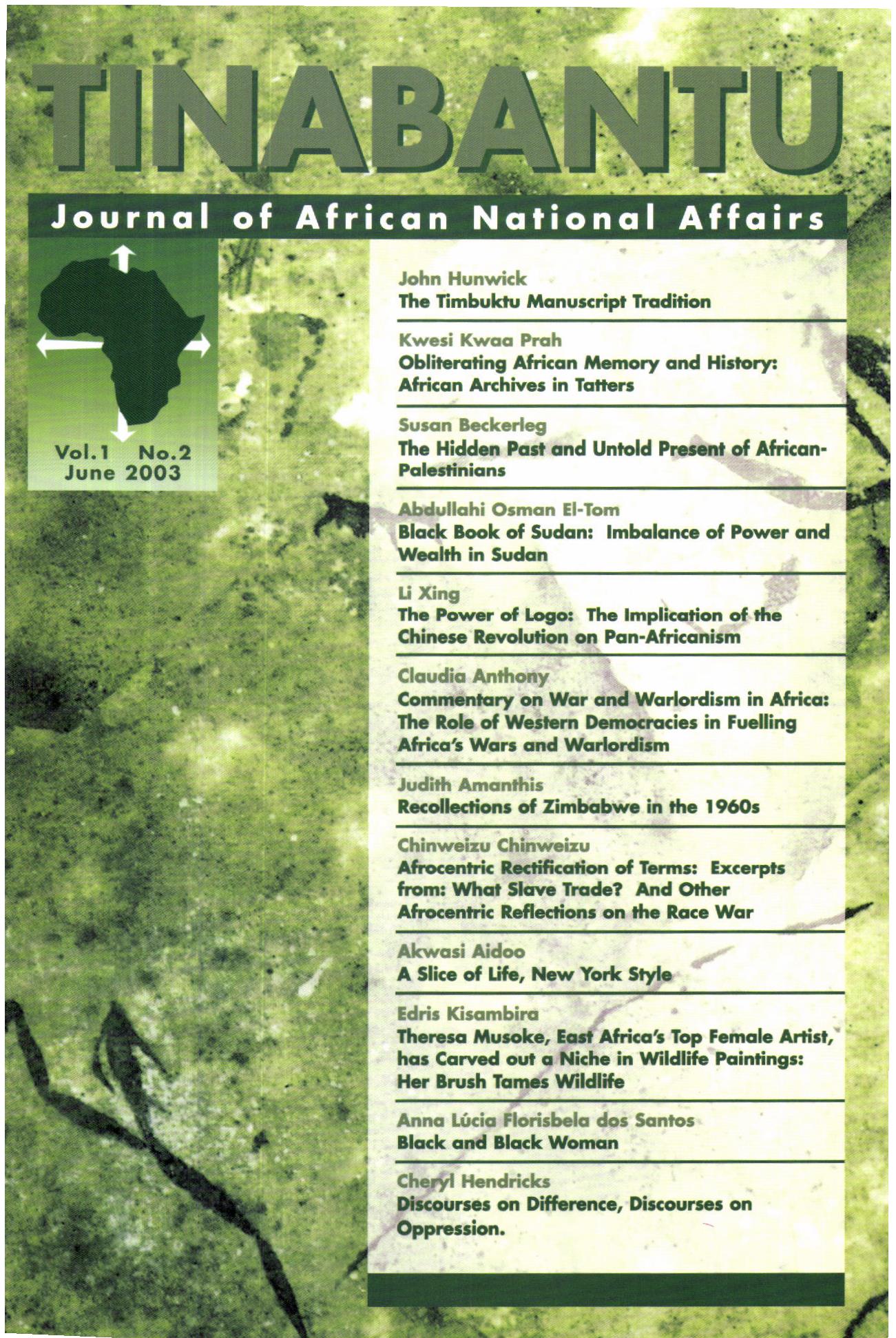 TINABANTU

Journal of African National Affairs

Vol.1 No.2
June 2003

John Hunwick
The Timbuktu Manuscript Tradition

Kwesi Kwaa Prah
Obliterating African Memory and History: African Archives in Tatters

Susan Beckerleg
The Hidden Past and Untold Present of African-Palestinians

Abdullahi Osman El-Tom
Black Book of Sudan: Imbalance of Power and Wealth in Sudan

Li Xing
The Power of Logo: The Implication of the Chinese Revolution on Pan-Africanism

Claudia Anthony
Commentary on War and Warlordism in Africa: The Role of Western Democracies in Fuelling Africa's Wars and Warlordism

Judith Amanthis
Recollections of Zimbabwe in the 1960s

Chinweizu Chinweizu
Afrocentric Rectification of Terms: Excerpts from: What Slave Trade? And Other Afrocentric Reflections on the Race War

Akwasi Aidoo
A Slice of Life, New York Style

Edris Kisambira
Theresa Musoke, East Africa's Top Female Artist, has Carved out a Niche in Wildlife Paintings: Her Brush Tames Wildlife

Anna Lúcia Florisbela dos Santos
Black and Black Woman

Cheryl Hendricks
Discourses on Difference, Discourses on Oppression.